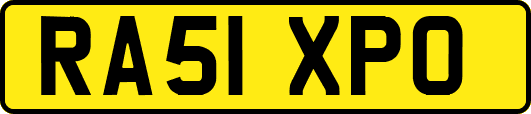 RA51 XPO